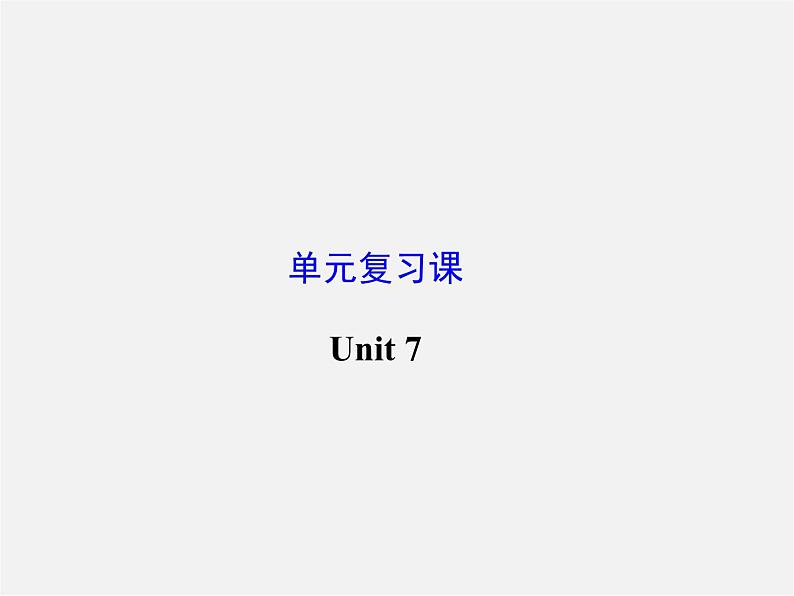 单元复习课

Unit 7